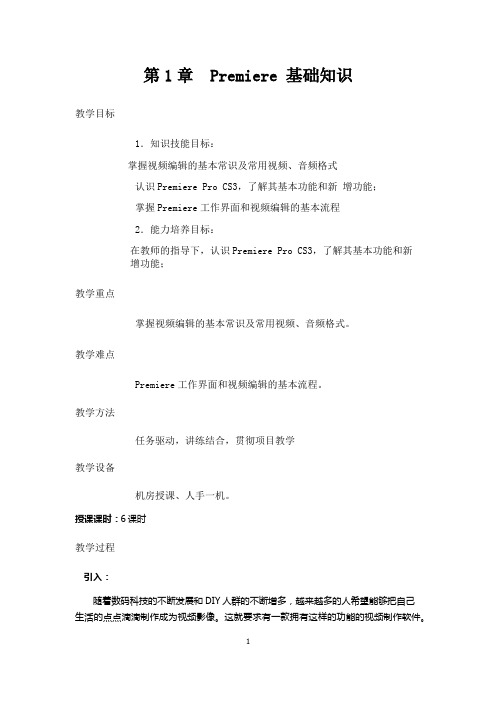 第 1 章　Premiere 基础知识

教学目标

1．知识技能目标：

掌握视频编辑的基本常识及常用视频、音频格式

认识 Premiere Pro CS3，了解其基本功能和新 增功能；

掌握 Premiere 工作界面和视频编辑的基本流程

2．能力培养目标：

在教师的指导下，认识 Premiere Pro CS3，了解其基本功能和新增功能；

教学重点

掌握视频编辑的基本常识及常用视频、音频格式。

教学难点

Premiere 工作界面和视频编辑的基本流程。

教学方法

任务驱动，讲练结合，贯彻项目教学

教学设备

机房授课、人手一机。

授课课时：6 课时

教学过程

引入：

随着数码科技的不断发展和 DIY 人群的不断增多，越来越多的人希望能够把自己生活的点点滴滴制作成为视频影像。这就要求有一款拥有这样的功能的视频制作软件。

1